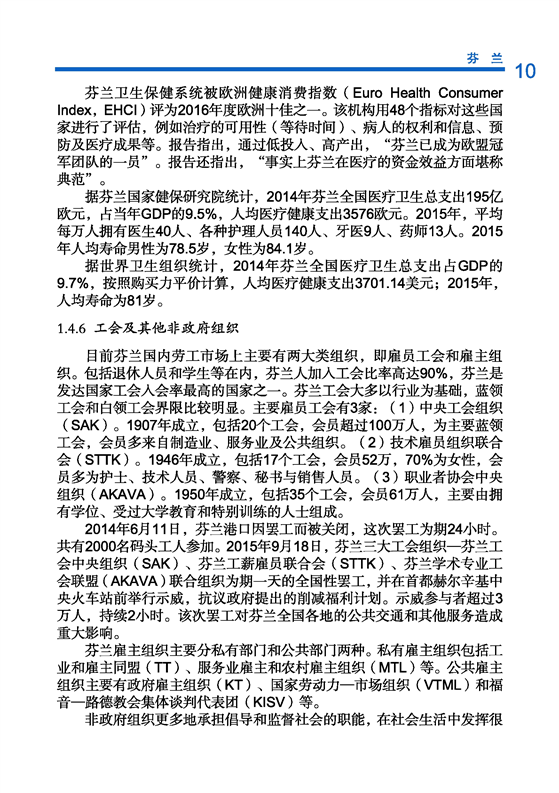 芬兰 10

芬兰卫生保健系统被欧洲健康消费指数（Euro Health Consumer Index，EHCI）评为2016年度欧洲十佳之一。该机构用48个指标对这些国家进行了评估，例如治疗的可用性（等待时间）、病人的权利和信息、预防及医疗成果等。报告指出，通过低投入、高产出，“芬兰已成为欧盟冠军团队的一员”。报告还指出，“事实上芬兰在医疗的资金效益方面堪称典范”。

据芬兰国家健保研究院统计，2014年芬兰全国医疗卫生总支出195亿欧元，占当年GDP的9.5%，人均医疗健康支出3576欧元。2015年，平均每万人拥有医生40人、各种护理人员140人、牙医9人、药师13人。2015年人均寿命男性为78.5岁，女性为84.1岁。

据世界卫生组织统计，2014年芬兰全国医疗卫生总支出占GDP的9.7%，按照购买力平价计算，人均医疗健康支出3701.14美元；2015年，人均寿命为81岁。

1.4.6 工会及其他非政府组织

目前芬兰国内劳工市场上主要有两大类组织，即雇员工会和雇主组织。包括退休人员和学生等在内，芬兰人加入工会比率高达90%，芬兰是发达国家工会入会率最高的国家之一。芬兰工会大多以行业为基础，蓝领工会和白领工会界限比较明显。主要雇员工会有3家：（1）中央工会组织（SAK）。1907年成立，包括20个工会，会员超过100万人，为主要蓝领工会，会员多来自制造业、服务业及公共组织。（2）技术雇员组织联合会（STTK）。1946年成立，包括17个工会，会员52万，70%为女性，会员多为护士、技术人员、警察、秘书与销售人员。（3）职业者协会中央组织（AKAVA）。1950年成立，包括35个工会，会员61万人，主要由拥有学位、受过大学教育和特别训练的人士组成。

2014年6月11日，芬兰港口因罢工而被关闭，这次罢工为期24小时。共有2000名码头工人参加。2015年9月18日，芬兰三大工会组织—芬兰工会中央组织（SAK）、芬兰工薪雇员联合会（STTK）、芬兰学术专业工会联盟（AKAVA）联合组织为期一天的全国性罢工，并在首都赫尔辛基中央火车站前举行示威，抗议政府提出的削减福利计划。示威参与者超过3万人，持续2小时。该次罢工对芬兰全国各地的公共交通和其他服务造成重大影响。

芬兰雇主组织主要分私有部门和公共部门两种。私有雇主组织包括工业和雇主同盟（TT）、服务业雇主和农村雇主组织（MTL）等。公共雇主组织主要有政府雇主组织（KT）、国家劳动力—市场组织（VTML）和福音—路德教会集体谈判代表团（KISV）等。

非政府组织更多地承担倡导和监督社会的职能，在社会生活中发挥很